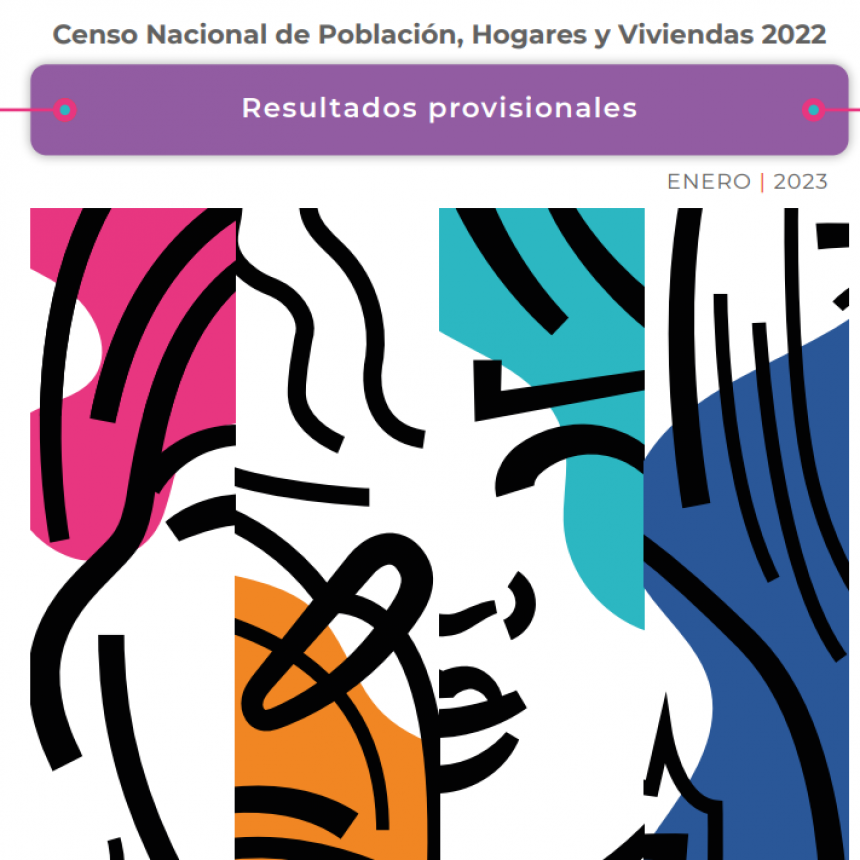 Censo Nacional de Población, Hogares y Viviendas 2022

Resultados provisionales

ENERO | 2023